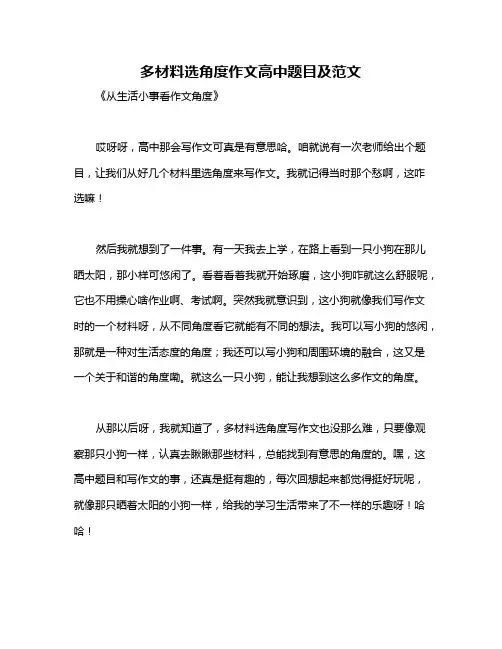 多材料选角度作文高中题目及范文

《从生活小事看作文角度》

哎呀呀，高中那会写作文可真是有意思哈。咱就说有一次老师给出个题目，让我们从好几个材料里选角度来写作文。我就记得当时那个愁啊，这咋选嘛！

然后我就想到了一件事。有一天我去上学，在路上看到一只小狗在那儿晒太阳，那小样可悠闲了。看着看着我就开始琢磨，这小狗咋就这么舒服呢，它也不用操心啥作业啊、考试啊。突然我就意识到，这小狗就像我们写作文时的一个材料呀，从不同角度看它就能有不同的想法。我可以写小狗的悠闲，那就是一种对生活态度的角度；我还可以写小狗和周围环境的融合，这又是一个关于和谐的角度嘞。就这么一只小狗，能让我想到这么多作文的角度。

从那以后呀，我就知道了，多材料选角度写作文也没那么难，只要像观察那只小狗一样，认真去瞅瞅那些材料，总能找到有意思的角度的。嘿，这高中题目和写作文的事，还真是挺有趣的，每次回想起来都觉得挺好玩呢，就像那只晒着太阳的小狗一样，给我的学习生活带来了不一样的乐趣呀！哈哈！